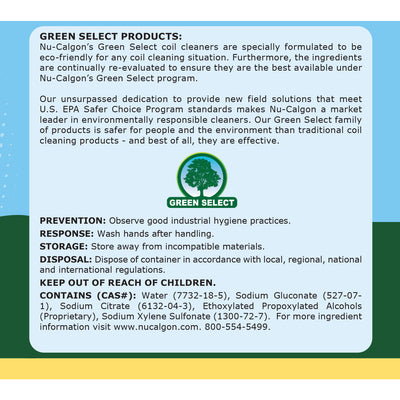 GREEN SELECT PRODUCTS:
Nu-Calgon's Green Select coil cleaners are specially formulated to be eco-friendly for any coil cleaning situation. Furthermore, the ingredients are continually re-evaluated to ensure they are the best available under Nu-Calgon's Green Select program.

Our unsurpassed dedication to provide new field solutions that meet U.S. EPA Safer Choice Program standards makes Nu-Calgon a market leader in environmentally responsible cleaners. Our Green Select family of products is safer for people and the environment than traditional coil cleaning products - and best of all, they are effective.

GREEN SELECT

PREVENTION: Observe good industrial hygiene practices.

RESPONSE: Wash hands after handling.

STORAGE: Store away from incompatible materials.

DISPOSAL: Dispose of container in accordance with local, regional, national and international regulations.

KEEP OUT OF REACH OF CHILDREN.

CONTAINS (CAS#): Water (7732-18-5), Sodium Gluconate (527-07-1), Sodium Citrate (6132-04-3), Ethoxylated Propoxylated Alcohols (Proprietary), Sodium Xylene Sulfonate (1300-72-7). For more ingredient information visit www.nucalgon.com. 800-554-5499.